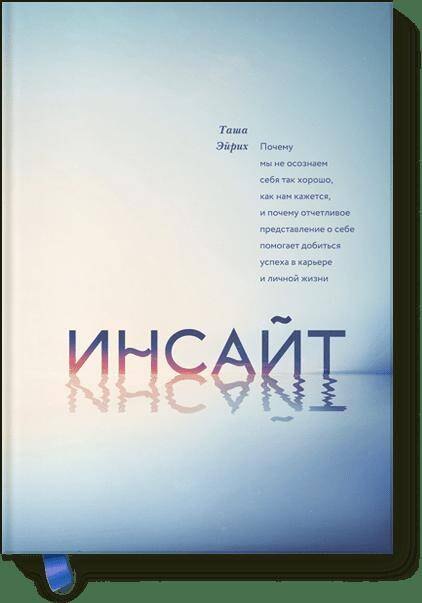 Таша Эйрих

Почему мы не осознаем себя так хорошо, как нам кажется, и почему отчетливое представление о себе помогает добиться успеха в карьере и личной жизни

ИНСАЙТ